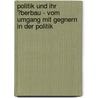 politik und ihr ?berbau - vom umgang mit gegnern in der politik